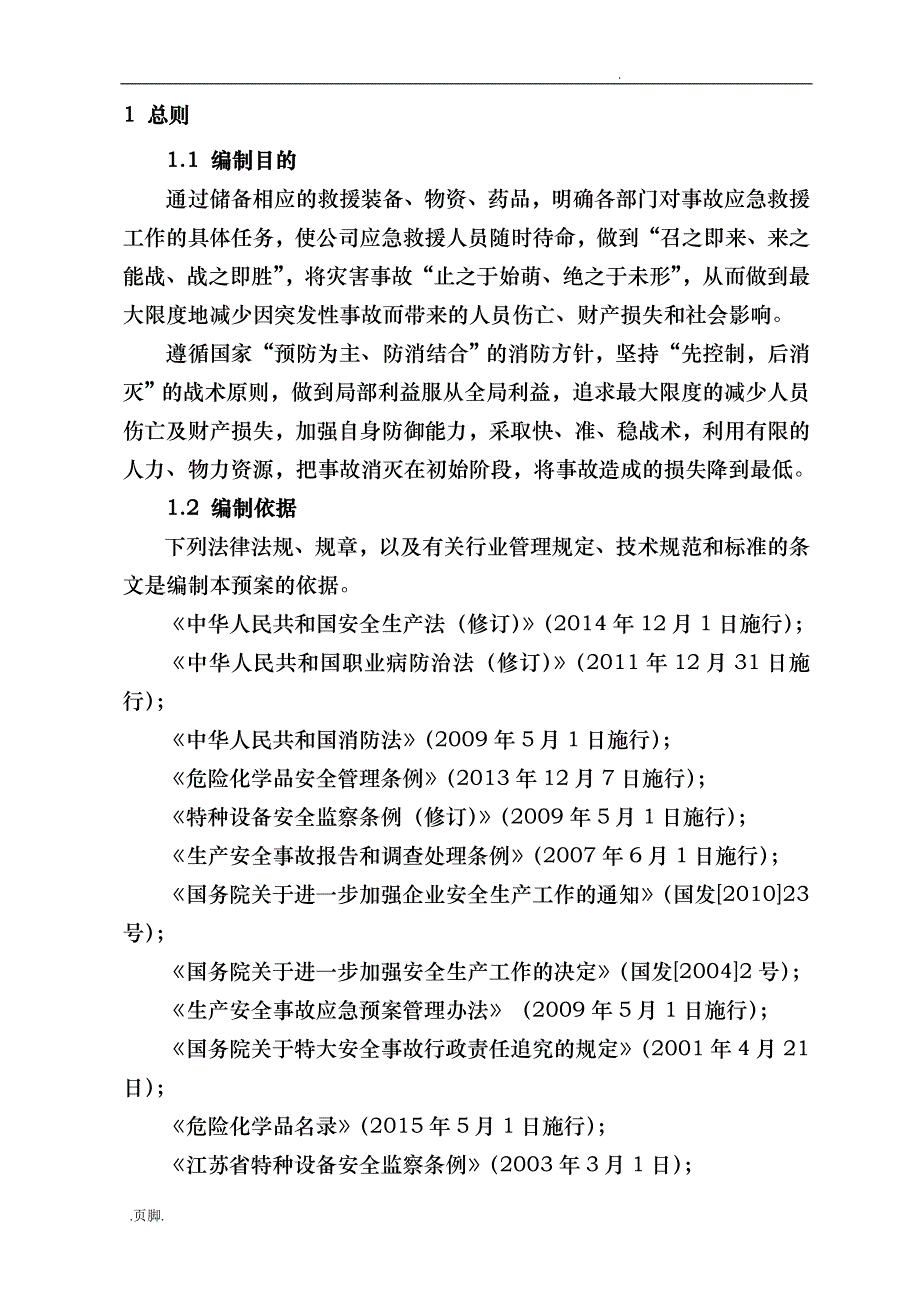 .

1 总则

1.1 编制目的

通过储备相应的救援装备、物资、药品，明确各部门对事故应急救援工作的具体任务，使公司应急救援人员随时待命，做到“召之即来、来之能战、战之即胜”，将灾害事故“止之于始萌、绝之于未形”，从而做到最大限度地减少因突发性事故而带来的人员伤亡、财产损失和社会影响。

遵循国家“预防为主、防消结合”的消防方针，坚持“先控制，后消灭”的战术原则，做到局部利益服从全局利益，追求最大限度的减少人员伤亡及财产损失，加强自身防御能力，采取快、准、稳战术，利用有限的人力、物力资源，把事故消灭在初始阶段，将事故造成的损失降到最低。

1.2 编制依据

下列法律法规、规章，以及有关行业管理规定、技术规范和标准的条文是编制本预案的依据。

《中华人民共和国安全生产法（修订)》(2014 年 12 月 1 日施行)；

《中华人民共和国职业病防治法（修订)》(2011 年 12 月 31 日施行)；

《中华人民共和国消防法》(2009 年 5 月 1 日施行)；

《危险化学品安全管理条例》(2013 年 12 月 7 日施行)；

《特种设备安全监察条例（修订)》(2009 年 5 月 1 日施行)；

《生产安全事故报告和调查处理条例》(2007 年 6 月 1 日施行)；

《国务院关于进一步加强企业安全生产工作的通知》(国发[2010]23 号)；

《国务院关于进一步加强安全生产工作的决定》(国发[2004]2 号)；

《生产安全事故应急预案管理办法》 (2009 年 5 月 1 日施行)；

《国务院关于特大安全事故行政责任追究的规定》(2001 年 4 月 21 日)；

《危险化学品名录》(2015 年 5 月 1 日施行)；

《江苏省特种设备安全监察条例》(2003 年 3 月 1 日)；

.页脚.